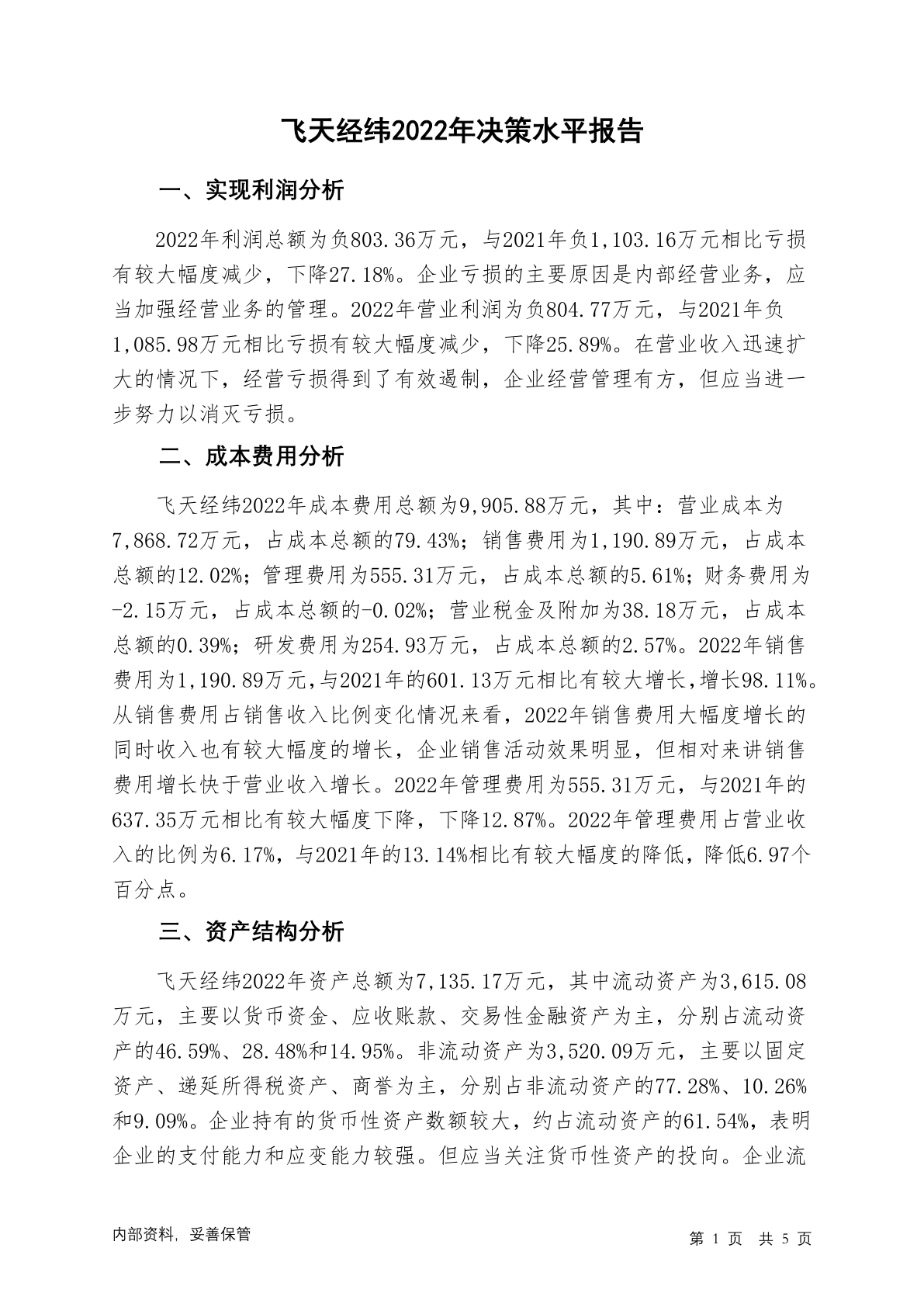 飞天经纬2022年决策水平报告

一、实现利润分析

2022年利润总额为负803.36万元，与2021年负1,103.16万元相比亏损有较大幅度减少，下降27.18%。企业亏损的主要原因是内部经营业务，应当加强经营业务的管理。2022年营业利润为负804.77万元，与2021年负1,085.98万元相比亏损有较大幅度减少，下降25.89%。在营业收入迅速扩大的情况下，经营亏损得到了有效遏制，企业经营管理有方，但应当进一步努力以消灭亏损。

二、成本费用分析

飞天经纬2022年成本费用总额为9,905.88万元，其中：营业成本为7,868.72万元，占成本总额的79.43%；销售费用为1,190.89万元，占成本总额的12.02%；管理费用为555.31万元，占成本总额的5.61%；财务费用为-2.15万元，占成本总额的-0.02%；营业税金及附加为38.18万元，占成本总额的0.39%；研发费用为254.93万元，占成本总额的2.57%。2022年销售费用为1,190.89万元，与2021年的601.13万元相比有较大增长，增长98.11%。从销售费用占销售收入比例变化情况来看，2022年销售费用大幅度增长的同时收入也有较大幅度的增长，企业销售活动效果明显，但相对来讲销售费用增长快于营业收入增长。2022年管理费用为555.31万元，与2021年的637.35万元相比有较大幅度下降，下降12.87%。2022年管理费用占营业收入的比例为6.17%，与2021年的13.14%相比有较大幅度的降低，降低6.97个百分点。

三、资产结构分析

飞天经纬2022年资产总额为7,135.17万元，其中流动资产为3,615.08万元，主要以货币资金、应收账款、交易性金融资产为主，分别占流动资产的46.59%、28.48%和14.95%。非流动资产为3,520.09万元，主要以固定资产、递延所得税资产、商誉为主，分别占非流动资产的77.28%、10.26%和9.09%。企业持有的货币性资产数额较大，约占流动资产的61.54%，表明企业的支付能力和应变能力较强。但应当关注货币性资产的投向。企业流

内部资料，妥善保管

第 1 页 共 5 页